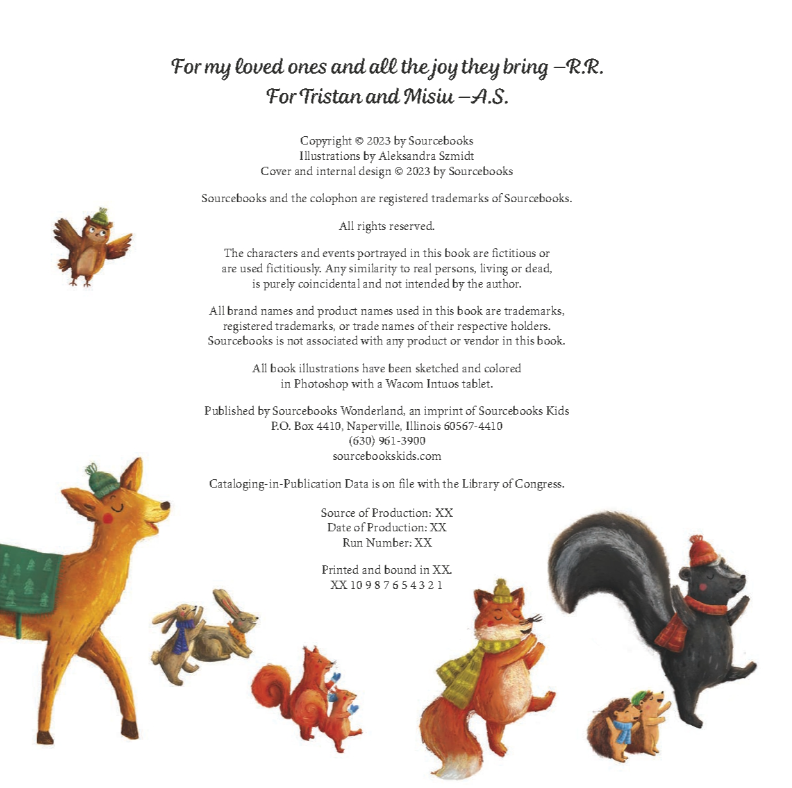 For my loved ones and all the joy they bring —R.R.
For Tristan and Misiu —A.S.

Copyright © 2023 by Sourcebooks
Illustrations by Aleksandra Szmidt
Cover and internal design © 2023 by Sourcebooks

Sourcebooks and the colophon are registered trademarks of Sourcebooks.

All rights reserved.

The characters and events portrayed in this book are fictitious or are used fictitiously. Any similarity to real persons, living or dead, is purely coincidental and not intended by the author.

All brand names and product names used in this book are trademarks, registered trademarks, or trade names of their respective holders. Sourcebooks is not associated with any product or vendor in this book.

All book illustrations have been sketched and colored in Photoshop with a Wacom Intuos tablet.

Published by Sourcebooks Wonderland, an imprint of Sourcebooks Kids
P.O. Box 4410, Naperville, Illinois 60567-4410
(630) 961-3900
sourcebookskids.com

Cataloging-in-Publication Data is on file with the Library of Congress.

Source of Production: XX
Date of Production: XX
Run Number: XX

Printed and bound in XX.
XX 10 9 8 7 6 5 4 3 2 1